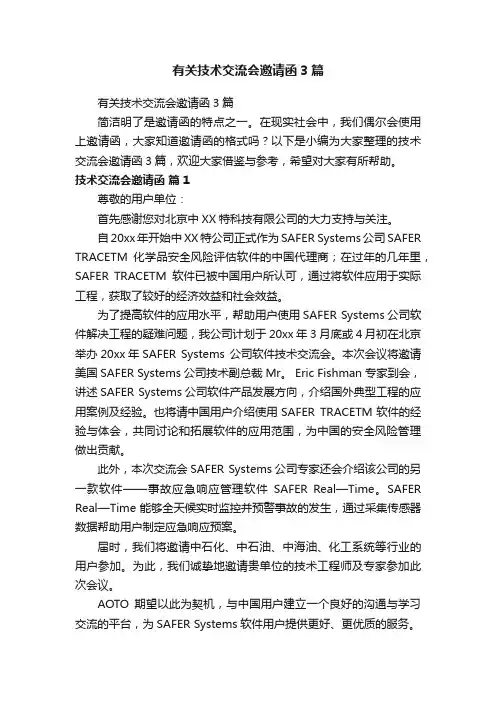 有关技术交流会邀请函3篇

有关技术交流会邀请函3篇

简洁明了是邀请函的特点之一。在现实社会中，我们偶尔会使用上邀请函，大家知道邀请函的格式吗？以下是小编为大家整理的技术交流会邀请函3篇，欢迎大家借鉴与参考，希望对大家有所帮助。

技术交流会邀请函 篇1

尊敬的用户单位：

首先感谢您对北京中XX特科技有限公司的大力支持与关注。

自20xx年开始中XX特公司正式作为SAFER Systems公司SAFER TRACETM 化学品安全风险评估软件的中国代理商；在过年的几年里，SAFER TRACETM 软件已被中国用户所认可，通过将软件应用于实际工程，获取了较好的经济效益和社会效益。

为了提高软件的应用水平，帮助用户使用SAFER Systems公司软件解决工程的疑难问题，我公司计划于20xx年3月底或4月初在北京举办20xx年SAFER Systems 公司软件技术交流会。本次会议将邀请美国SAFER Systems公司技术副总裁Mr。 Eric Fishman专家到会，讲述SAFER Systems公司软件产品发展方向，介绍国外典型工程的应用案例及经验。也将请中国用户介绍使用SAFER TRACETM软件的经验与体会，共同讨论和拓展软件的应用范围，为中国的安全风险管理做出贡献。

此外，本次交流会SAFER Systems公司专家还会介绍该公司的另一款软件——事故应急响应管理软件 SAFER Real—Time。SAFER Real—Time 能够全天候实时监控并预警事故的发生，通过采集传感器数据帮助用户制定应急响应预案。

届时，我们将邀请中石化、中石油、中海油、化工系统等行业的用户参加。为此，我们诚挚地邀请贵单位的技术工程师及专家参加此次会议。

AOTO 期望以此为契机，与中国用户建立一个良好的沟通与学习交流的平台，为SAFER Systems软件用户提供更好、更优质的服务。